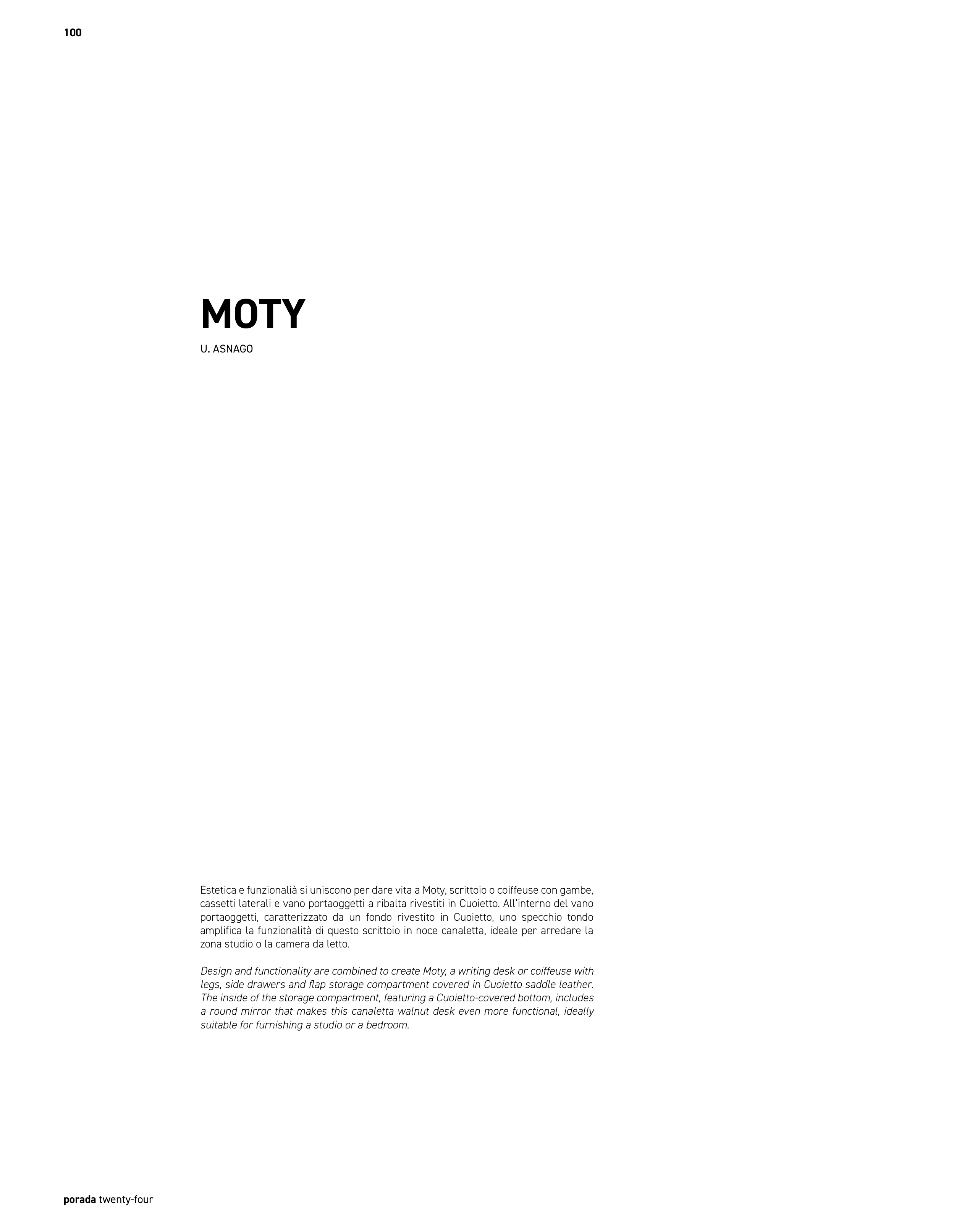 100

MOTY

U. ASNAGO

Estetica e funzionalià si uniscono per dare vita a Moty, scrittoio o coiffeuse con gambe, cassetti laterali e vano portaoggetti a ribalta rivestiti in Cuoietto. All'interno del vano portaoggetti, caratterizzato da un fondo rivestito in Cuoietto, uno specchio tondo amplifica la funzionalità di questo scrittoio in noce canaletta, ideale per arredare la zona studio o la camera da letto.

Design and functionality are combined to create Moty, a writing desk or coiffeuse with legs, side drawers and flap storage compartment covered in Cuoietto saddle leather. The inside of the storage compartment, featuring a Cuoietto-covered bottom, includes a round mirror that makes this canaletta walnut desk even more functional, ideally suitable for furnishing a studio or a bedroom.

porada twenty-four